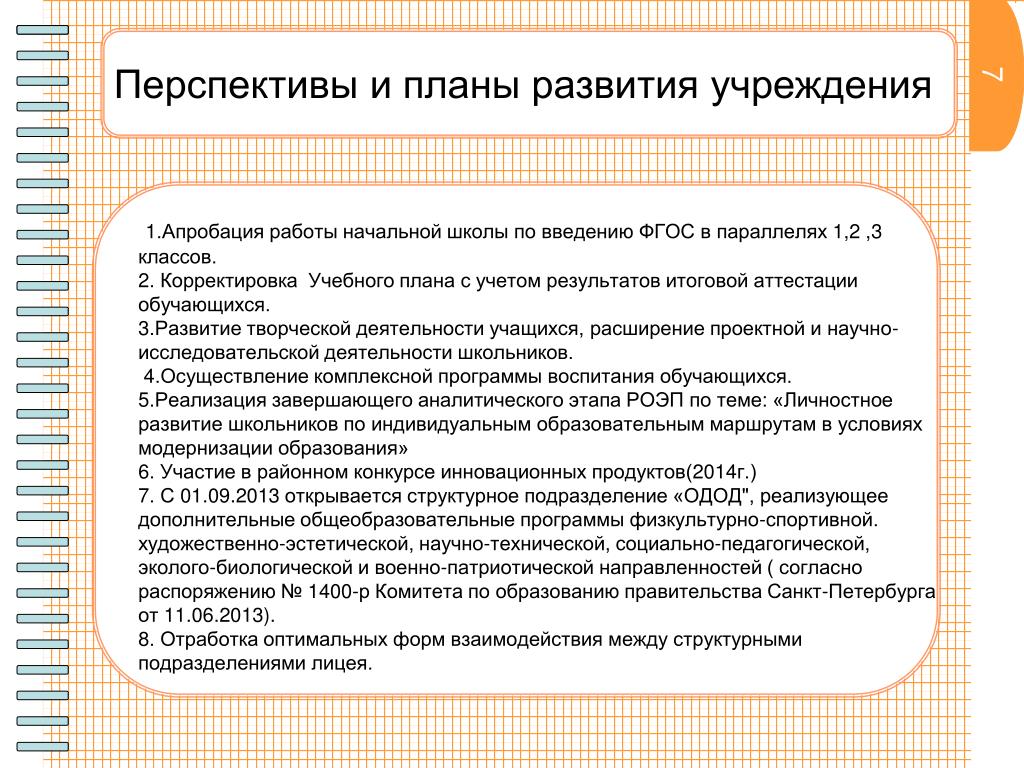 Перспективы и планы развития учреждения

7

1.Апробация работы начальной школы по введению ФГОС в параллелях 1,2 ,3 классов.
2. Корректировка  Учебного плана с учетом результатов итоговой аттестации обучающихся.
3.Развитие творческой деятельности учащихся, расширение проектной и научно-исследовательской деятельности школьников.
4.Осуществление комплексной программы воспитания обучающихся.
5.Реализация завершающего аналитического этапа РОЭП по теме: «Личностное развитие школьников по индивидуальным образовательным маршрутам в условиях модернизации образования»
6. Участие в районном конкурсе инновационных продуктов(2014г.)
7. С 01.09.2013 открывается структурное подразделение «ОДОД", реализующее дополнительные общеобразовательные программы физкультурно-спортивной. художественно-эстетической, научно-технической, социально-педагогической, эколого-биологической и военно-патриотической направленностей ( согласно распоряжению № 1400-р Комитета по образованию правительства Санкт-Петербурга от 11.06.2013).
8. Отработка оптимальных форм взаимодействия между структурными подразделениями лицея.